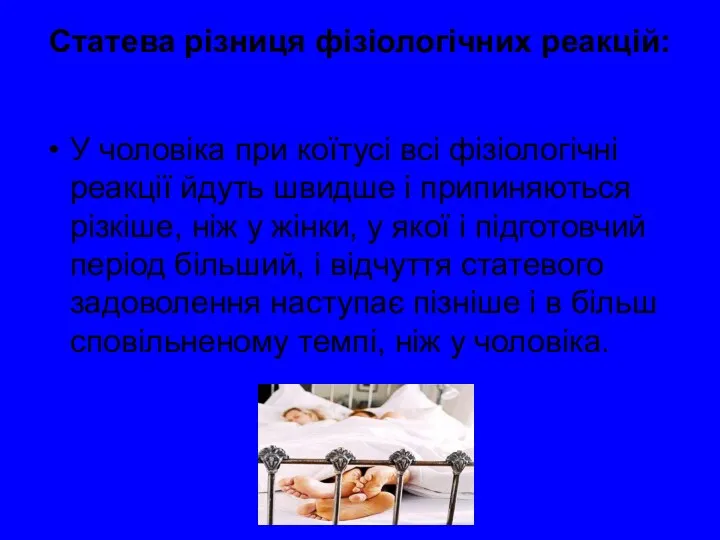 Статева різниця фізіологічних реакцій:

• У чоловіка при коїтусі всі фізіологічні реакції йдуть швидше і припиняються різкіше, ніж у жінки, у якої і підготовчий період більший, і відчуття статевого задоволення наступає пізніше і в більш сповільненому темпі, ніж у чоловіка.